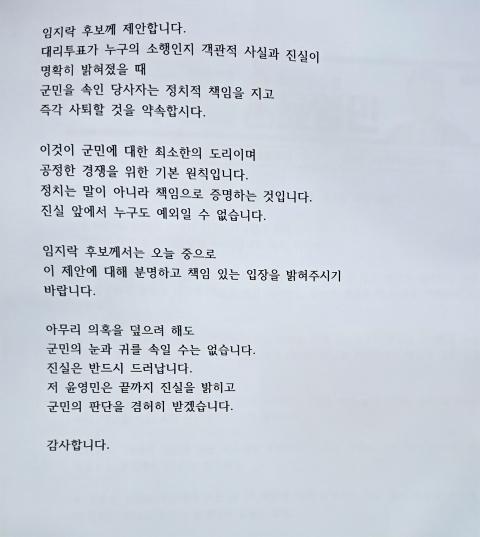 임지락 후보께 제안합니다.
대리투표가 누구의 소행인지 객관적 사실과 진실이
명확히 밝혀졌을 때
군민을 속인 당사자는 정치적 책임을 지고
즉각 사퇴할 것을 약속합시다.

이것이 군민에 대한 최소한의 도리이며
공정한 경쟁을 위한 기본 원칙입니다.
정치는 말이 아니라 책임으로 증명하는 것입니다.
진실 앞에서 누구도 예외일 수 없습니다.

임지락 후보께서는 오늘 중으로
이 제안에 대해 분명하고 책임 있는 입장을 밝혀주시기
바랍니다.

아무리 의혹을 덮으려 해도
군민의 눈과 귀를 속일 수는 없습니다.
진실은 반드시 드러납니다.
저 윤영민은 끝까지 진실을 밝히고
군민의 판단을 겸허히 받겠습니다.

감사합니다.